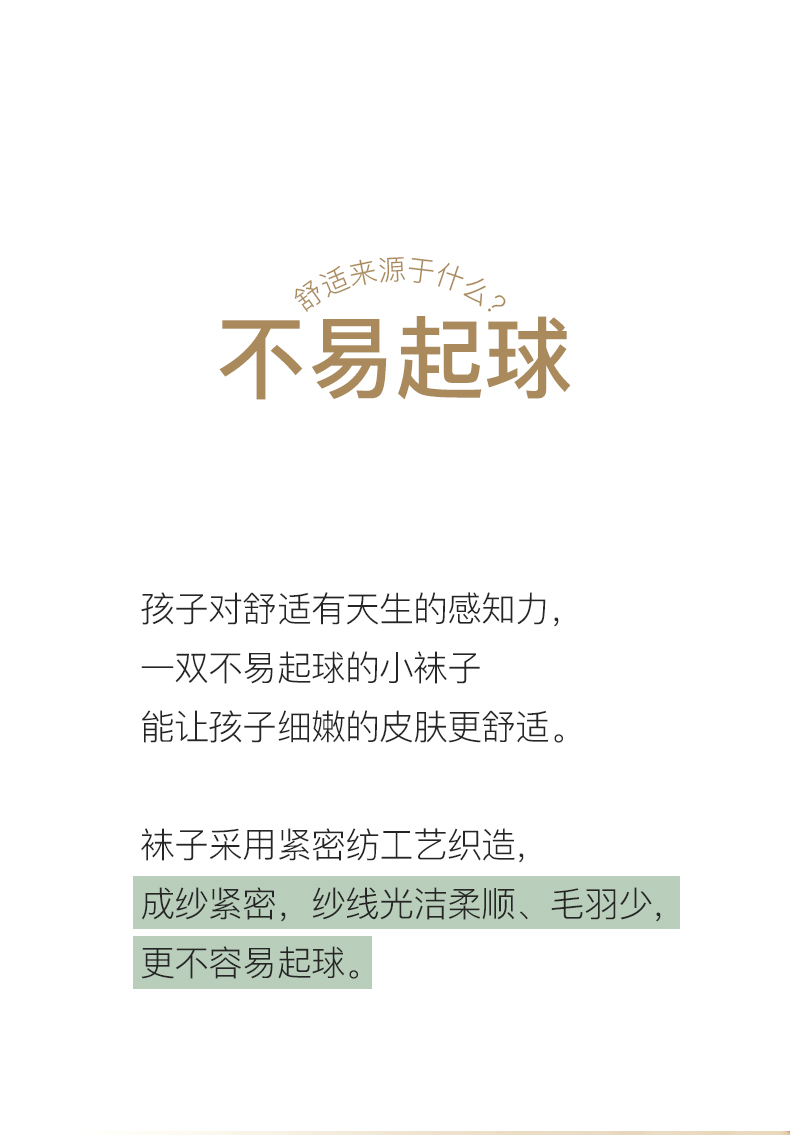 舒适来源于什么？

不易起球

孩子对舒适有天生的感知力，
一双不易起球的小袜子
能让孩子细嫩的皮肤更舒适。

袜子采用紧密纺工艺织造，
成纱紧密，纱线光洁柔顺、毛羽少，
更不容易起球。